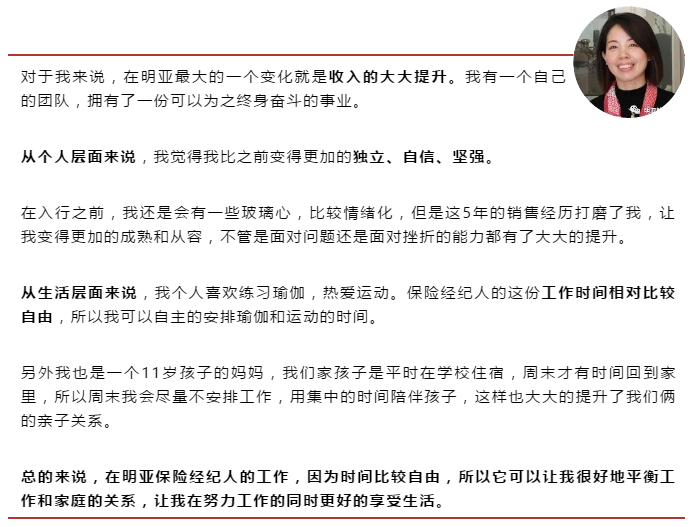 对于我来说，在明亚最大的一个变化就是收入的大大提升。我有一个自己的团队，拥有了一份可以为之终身奋斗的事业。

从个人层面来说，我觉得我比之前变得更加的独立、自信、坚强。

在入行之前，我还是会有一些玻璃心，比较情绪化，但是这5年的销售经历打磨了我，让我变得更加的成熟和从容，不管是面对问题还是面对挫折的能力都有了大大的提升。

从生活层面来说，我个人喜欢练习瑜伽，热爱运动。保险经纪人的这份工作时间相对比较自由，所以我可以自主的安排瑜伽和运动的时间。

另外我也是一个11岁孩子的妈妈，我们家孩子是平时在学校住宿，周末才有时间回到家里，所以周末我会尽量不安排工作，用集中的时间陪伴孩子，这样也大大的提升了我们俩的亲子关系。

总的来说，在明亚保险经纪人的工作，因为时间比较自由，所以它可以让我很好地平衡工作和家庭的关系，让我在努力工作的同时更好的享受生活。